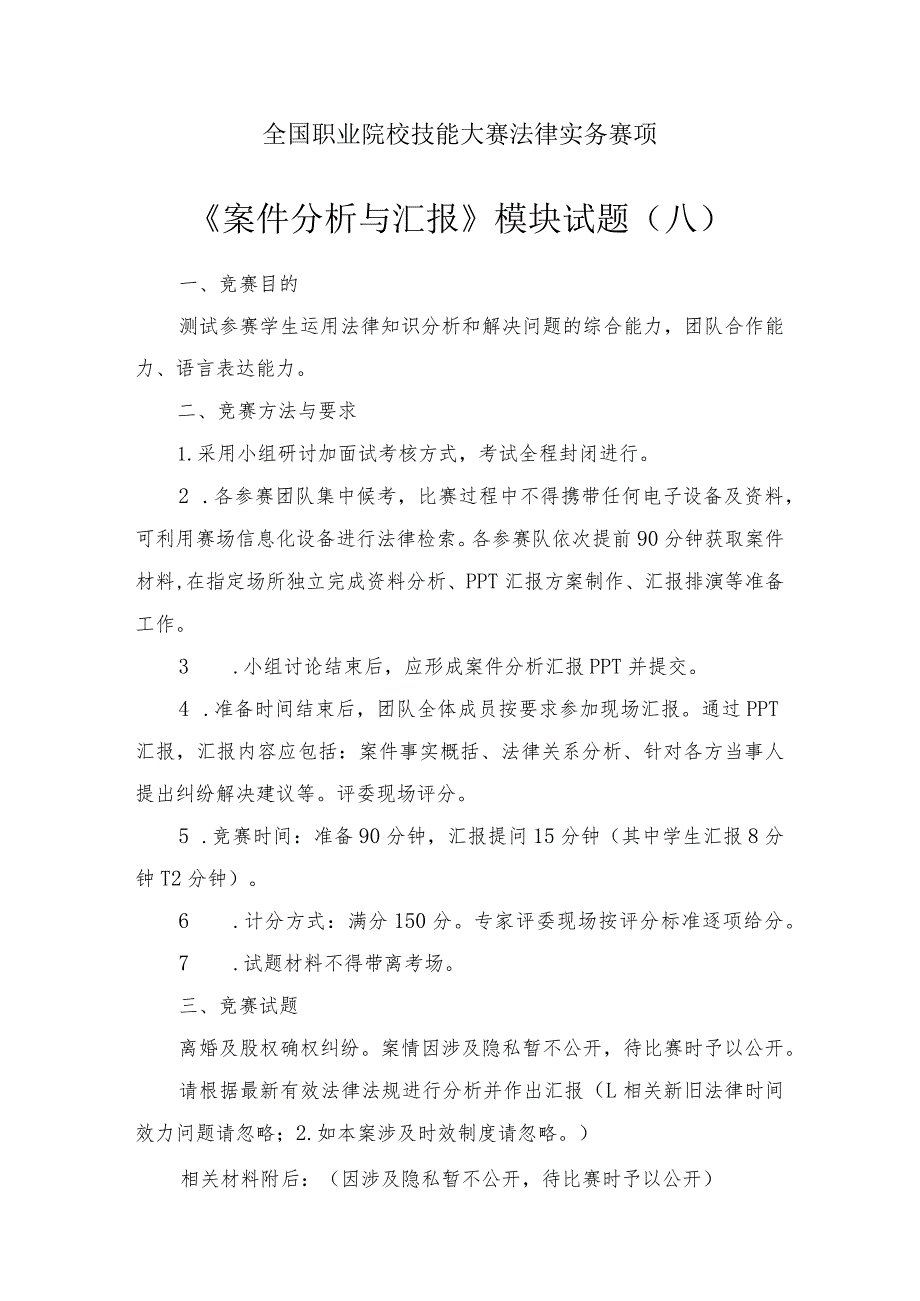 全国职业院校技能大赛法律实务赛项

《案件分析与汇报》模块试题（八）

一、竞赛目的

测试参赛学生运用法律知识分析和解决问题的综合能力，团队合作能力、语言表达能力。

二、竞赛方法与要求

1.采用小组研讨加面试考核方式，考试全程封闭进行。

2 .各参赛团队集中候考，比赛过程中不得携带任何电子设备及资料，可利用赛场信息化设备进行法律检索。各参赛队依次提前90分钟获取案件材料,在指定场所独立完成资料分析、PPT汇报方案制作、汇报排演等准备工作。

3　.小组讨论结束后，应形成案件分析汇报PPT并提交。

4 .准备时间结束后，团队全体成员按要求参加现场汇报。通过PPT汇报，汇报内容应包括：案件事实概括、法律关系分析、针对各方当事人提出纠纷解决建议等。评委现场评分。

5 .竞赛时间：准备90分钟，汇报提问15分钟（其中学生汇报8分钟T2分钟）。

6　.计分方式：满分150分。专家评委现场按评分标准逐项给分。

7　.试题材料不得带离考场。

三、竞赛试题

离婚及股权确权纠纷。案情因涉及隐私暂不公开，待比赛时予以公开。

请根据最新有效法律法规进行分析并作出汇报（L相关新旧法律时间效力问题请忽略；2.如本案涉及时效制度请忽略。）

相关材料附后：（因涉及隐私暂不公开，待比赛时予以公开）